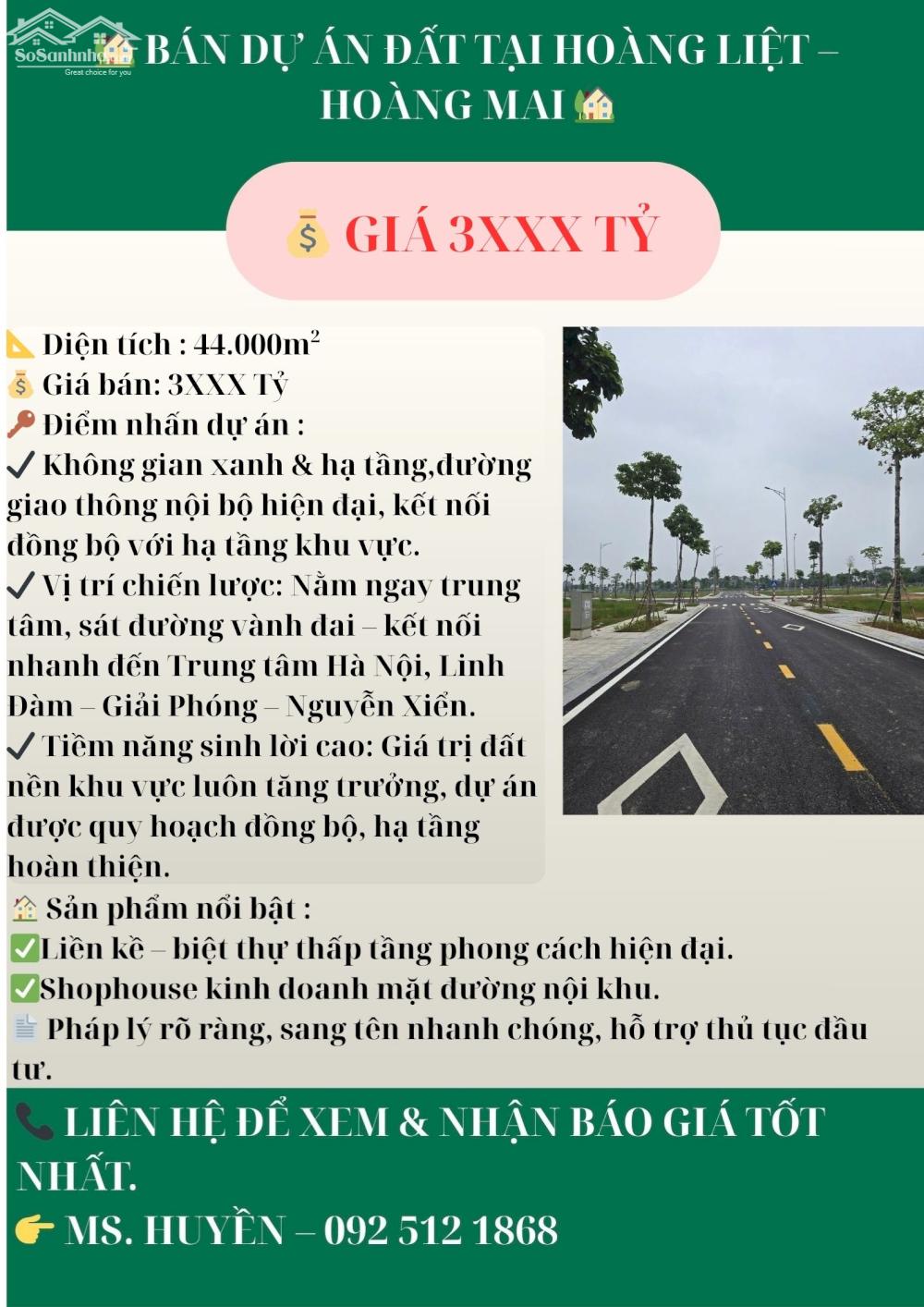 SoSanhnha
Great choice for you

🏡 BÁN DỰ ÁN ĐẤT TẠI HOÀNG LIỆT – HOÀNG MAI 🏡

💰 GIÁ 3XXX TỶ

📐 Diện tích : 44.000$m^2$
💰 Giá bán: 3XXX Tỷ
🔑 Điểm nhấn dự án :
✔ Không gian xanh & hạ tầng,đường giao thông nội bộ hiện đại, kết nối đồng bộ với hạ tầng khu vực.
✔ Vị trí chiến lược: Nằm ngay trung tâm, sát đường vành đai – kết nối nhanh đến Trung tâm Hà Nội, Linh Đàm – Giải Phóng – Nguyễn Xiển.
✔ Tiềm năng sinh lời cao: Giá trị đất nền khu vực luôn tăng trưởng, dự án được quy hoạch đồng bộ, hạ tầng hoàn thiện.
🏠 Sản phẩm nổi bật :
✅Liền kề – biệt thự thấp tầng phong cách hiện đại.
✅Shophouse kinh doanh mặt đường nội khu.
📄 Pháp lý rõ ràng, sang tên nhanh chóng, hỗ trợ thủ tục đầu tư.

📞 LIÊN HỆ ĐỂ XEM & NHẬN BÁO GIÁ TỐT NHẤT.
👉 MS. HUYỀN – 092 512 1868